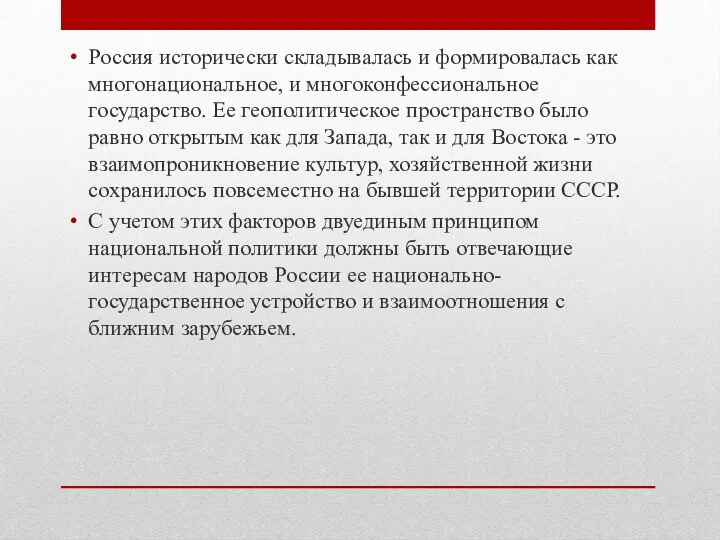 • Россия исторически складывалась и формировалась как многонациональное, и многоконфессиональное государство. Ее геополитическое пространство было равно открытым как для Запада, так и для Востока - это взаимопроникновение культур, хозяйственной жизни сохранилось повсеместно на бывшей территории СССР.

• С учетом этих факторов двуединым принципом национальной политики должны быть отвечающие интересам народов России ее национально-государственное устройство и взаимоотношения с ближним зарубежьем.